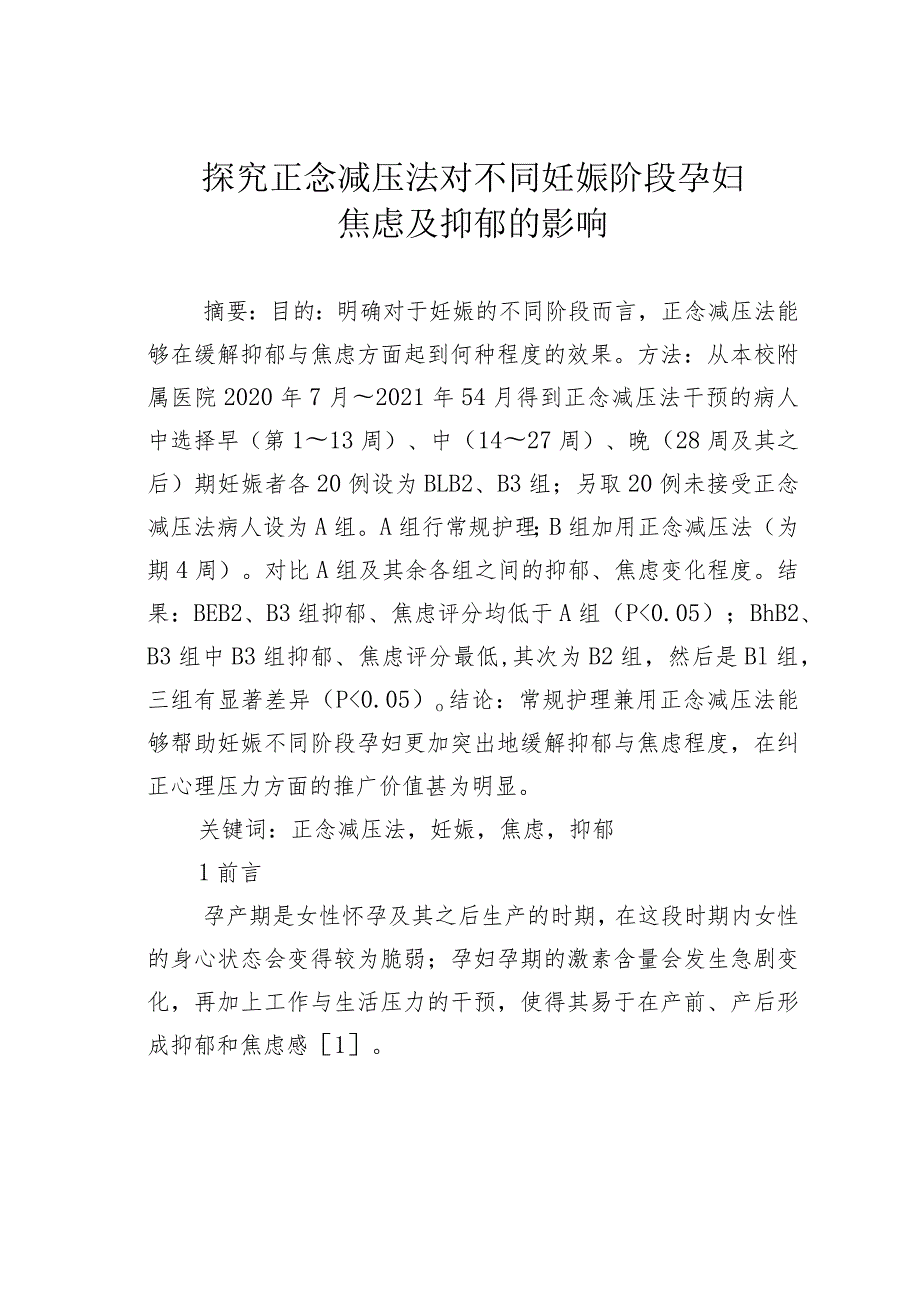 探究正念减压法对不同妊娠阶段孕妇焦虑及抑郁的影响

摘要：目的：明确对于妊娠的不同阶段而言，正念减压法能够在缓解抑郁与焦虑方面起到何种程度的效果。方法：从本校附属医院2020年7月～2021年54月得到正念减压法干预的病人中选择早（第1～13周）、中（14～27周）、晚（28周及其之后）期妊娠者各20例设为BLB2、B3组；另取20例未接受正念减压法病人设为A组。A组行常规护理;B组加用正念减压法（为期4周）。对比A组及其余各组之间的抑郁、焦虑变化程度。结果：BEB2、B3组抑郁、焦虑评分均低于A组（P<0.05）；BhB2、B3组中B3组抑郁、焦虑评分最低,其次为B2组，然后是B1组，三组有显著差异（P<0.05）。结论：常规护理兼用正念减压法能够帮助妊娠不同阶段孕妇更加突出地缓解抑郁与焦虑程度，在纠正心理压力方面的推广价值甚为明显。

关键词：正念减压法，妊娠，焦虑，抑郁

1前言

孕产期是女性怀孕及其之后生产的时期，在这段时期内女性的身心状态会变得较为脆弱；孕妇孕期的激素含量会发生急剧变化，再加上工作与生活压力的干预，使得其易于在产前、产后形成抑郁和焦虑感［1］。